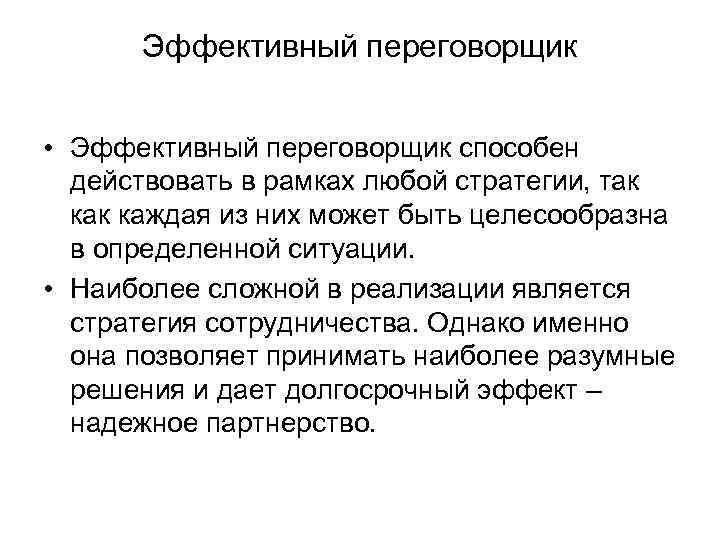 Эффективный переговорщик

• Эффективный переговорщик способен действовать в рамках любой стратегии, так как каждая из них может быть целесообразна в определенной ситуации.
• Наиболее сложной в реализации является стратегия сотрудничества. Однако именно она позволяет принимать наиболее разумные решения и дает долгосрочный эффект – надежное партнерство.